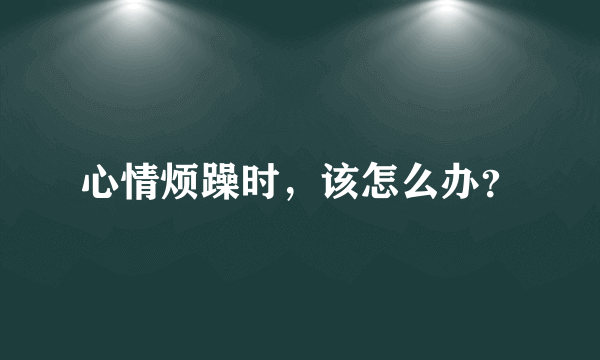 心情烦躁时，该怎么办?